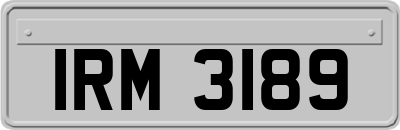 IRM 3189